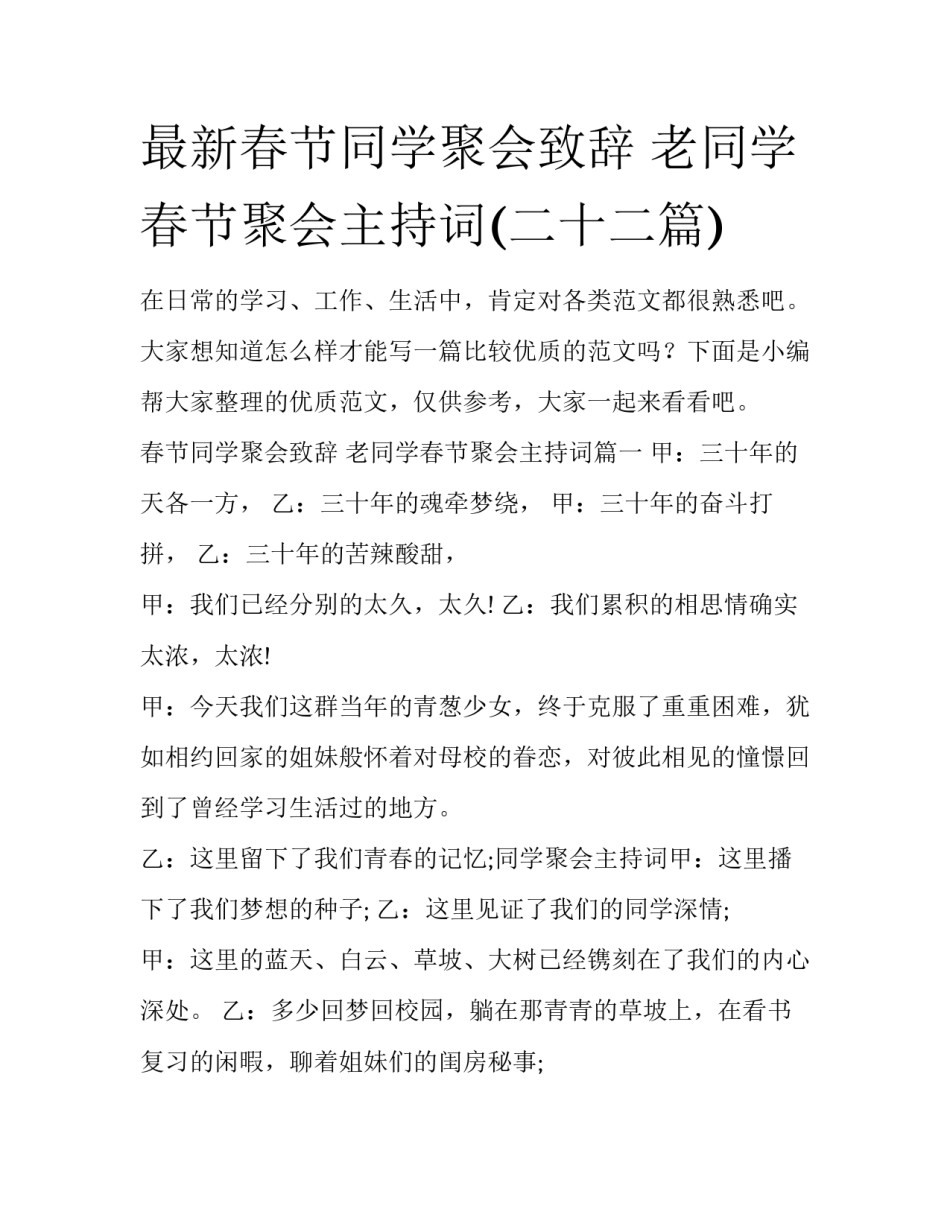 最新春节同学聚会致辞 老同学春节聚会主持词(二十二篇)

在日常的学习、工作、生活中，肯定对各类范文都很熟悉吧。大家想知道怎么样才能写一篇比较优质的范文吗？下面是小编帮大家整理的优质范文，仅供参考，大家一起来看看吧。

春节同学聚会致辞 老同学春节聚会主持词篇一 甲：三十年的天各一方， 乙：三十年的魂牵梦绕， 甲：三十年的奋斗打拼， 乙：三十年的苦辣酸甜，

甲：我们已经分别的太久，太久! 乙：我们累积的相思情确实太浓，太浓!

甲：今天我们这群当年的青葱少女，终于克服了重重困难，犹如相约回家的姐妹般怀着对母校的眷恋，对彼此相见的憧憬回到了曾经学习生活过的地方。

乙：这里留下了我们青春的记忆;同学聚会主持词甲：这里播下了我们梦想的种子; 乙：这里见证了我们的同学深情;

甲：这里的蓝天、白云、草坡、大树已经镌刻在了我们的内心深处。 乙：多少回梦回校园，躺在那青青的草坡上，在看书复习的闲暇，聊着姐妹们的闺房秘事;